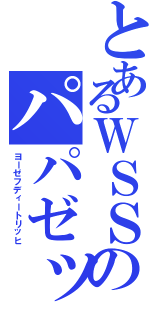 とあるWSSの
パパゼッ
ヨーゼフディートリッヒ